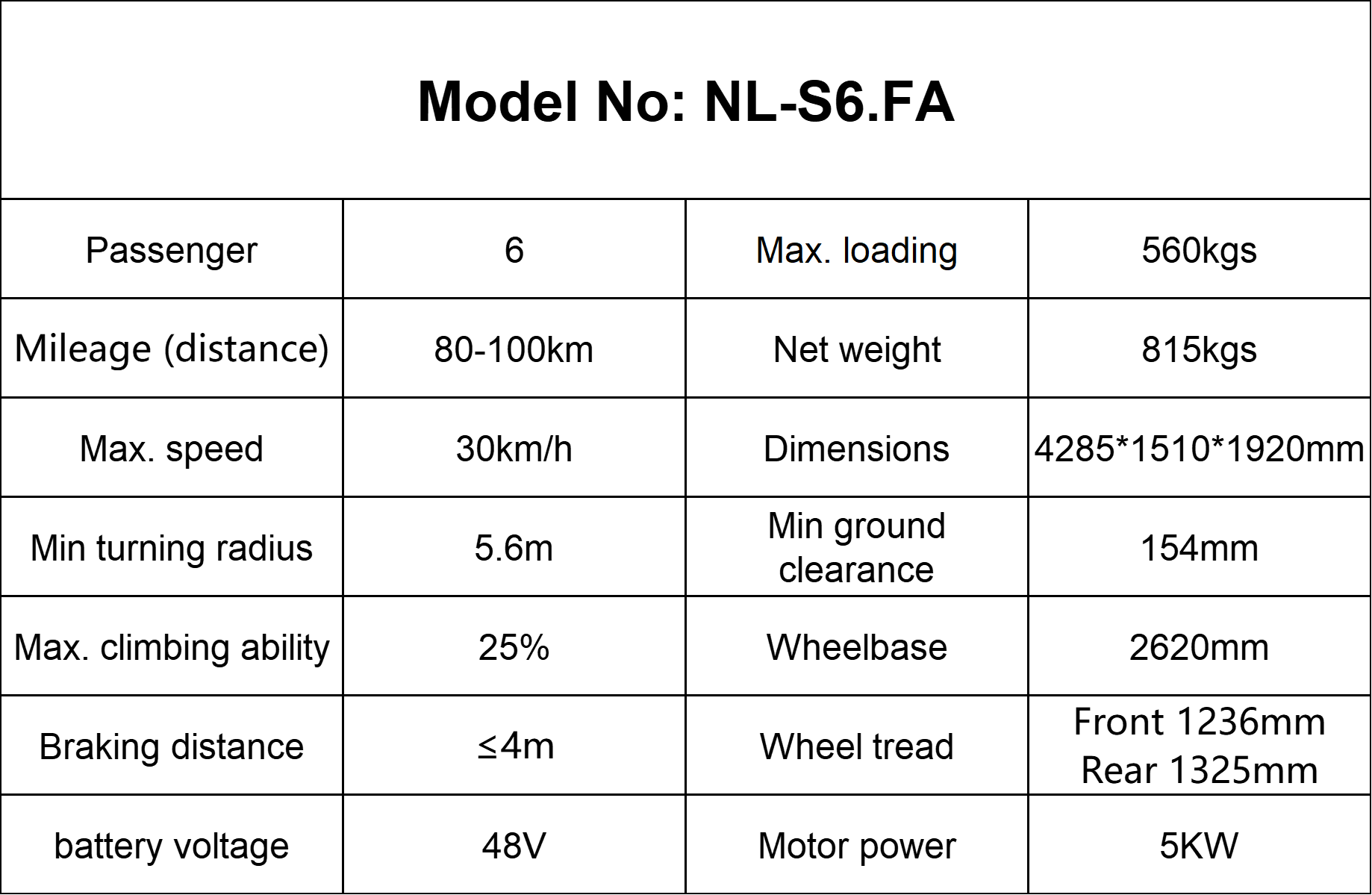 Model No: NL-S6.FA

| Passenger | 6 | Max. loading | 560kgs |
|---|---|---|---|
| Mileage (distance) | 80-100km | Net weight | 815kgs |
| Max. speed | 30km/h | Dimensions | 4285*1510*1920mm |
| Min turning radius | 5.6m | Min ground clearance | 154mm |
| Max. climbing ability | 25% | Wheelbase | 2620mm |
| Braking distance | ≤4m | Wheel tread | Front 1236mm Rear 1325mm |
| battery voltage | 48V | Motor power | 5KW |